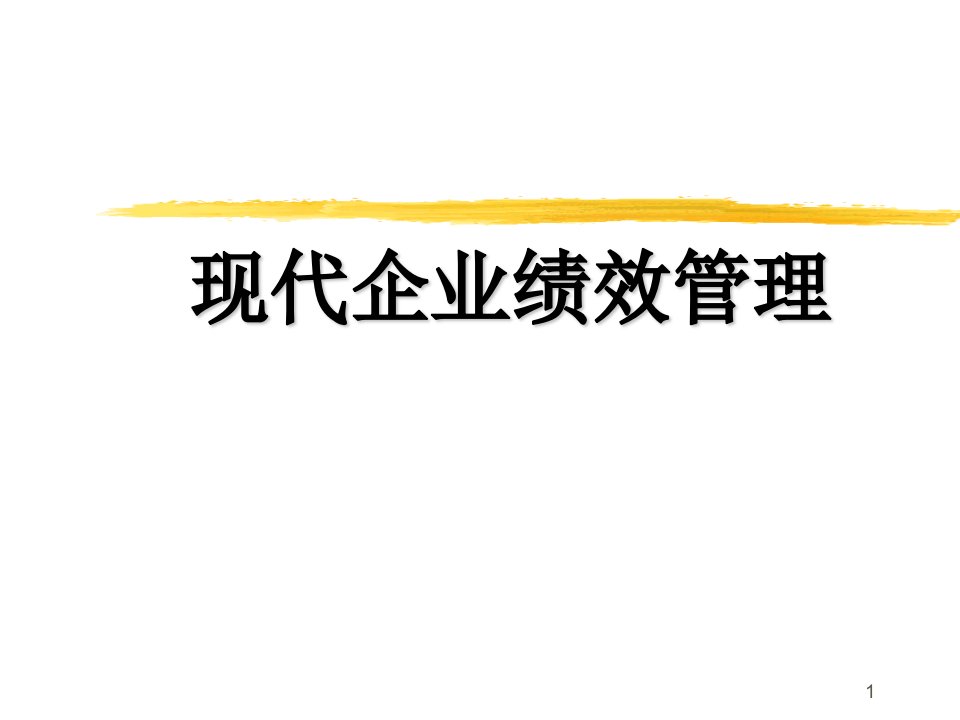 现代企业绩效管理

1